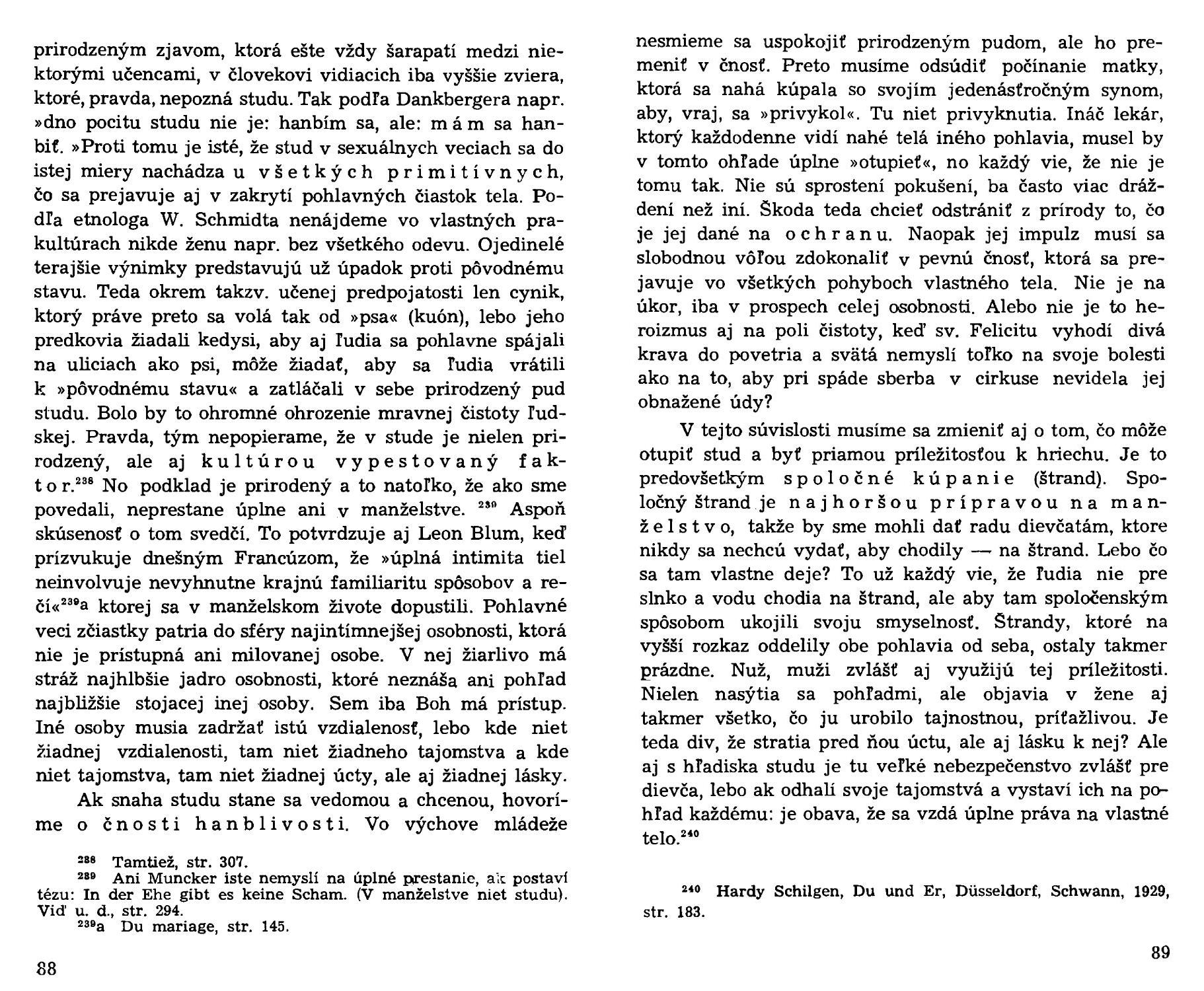 prirodzeným zjavom, ktorá ešte vždy šarapatí medzi niektorými učencami, v človekovi vidiacich iba vyššie zviera, ktoré, pravda, nepozná studu. Tak podľa Dankbergera napr. »dno pocitu studu nie je: hanbím sa, ale: mám sa hanbiť. »Proti tomu je isté, že stud v sexuálnych veciach sa do istej miery nachádza u všetkých primitívnych, čo sa prejavuje aj v zakrytí pohlavných čiastok tela. Podľa etnologa W. Schmidta nenájdeme vo vlastných prakultúrach nikde ženu napr. bez všetkého odevu. Ojedinelé terajšie výnimky predstavujú už úpadok proti pôvodnému stavu. Teda okrem takzv. učenej predpojatosti len cynik, ktorý práve preto sa volá tak od »psa« (kuón), lebo jeho predkovia žiadali kedysi, aby aj ľudia sa pohlavne spájali na uliciach ako psi, môže žiadať, aby sa ľudia vrátili k »pôvodnému stavu« a zatláčali v sebe prirodzený pud studu. Bolo by to ohromné ohrozenie mravnej čistoty ľudskej. Pravda, tým nepopierame, že v stude je nielen prirodzený, ale aj kultúrou vypestovaný faktor.$^{238}$ No podklad je prirodený a to natoľko, že ako sme povedali, neprestane úplne ani v manželstve. $^{239}$ Aspoň skúsenosť o tom svedčí. To potvrdzuje aj Leon Blum, keď prízvukuje dnešným Francúzom, že »úplná intimita tiel neinvolvuje nevyhnutne krajnú familiaritu spôsobov a rečí«$^{239}$a ktorej sa v manželskom živote dopustili. Pohlavné veci zčiastky patria do sféry najintímnejšej osobnosti, ktorá nie je prístupná ani milovanej osobe. V nej žiarlivo má stráž najhlbšie jadro osobnosti, ktoré neznáša ani pohľad najbližšie stojacej inej osoby. Sem iba Boh má prístup. Iné osoby musia zadržať istú vzdialenosť, lebo kde niet žiadnej vzdialenosti, tam niet žiadneho tajomstva a kde niet tajomstva, tam niet žiadnej úcty, ale aj žiadnej lásky.

Ak snaha studu stane sa vedomou a chcenou, hovoríme o čnosti hanblivosti. Vo výchove mládeže

$^{238}$ Tamtiež, str. 307.
$^{239}$ Ani Muncker iste nemyslí na úplné prestanie, ak postaví tézu: In der Ehe gibt es keine Scham. (V manželstve niet studu). Viď u. d., str. 294.
$^{239}$a Du mariage, str. 145.

88

nesmieme sa uspokojiť prirodzeným pudom, ale ho premeniť v čnosť. Preto musíme odsúdiť počínanie matky, ktorá sa nahá kúpala so svojím jedenásťročným synom, aby, vraj, sa »privykol«. Tu niet privyknutia. Ináč lekár, ktorý každodenne vidí nahé telá iného pohlavia, musel by v tomto ohľade úplne »otupieť«, no každý vie, že nie je tomu tak. Nie sú sprostení pokušení, ba často viac dráždení než iní. Škoda teda chcieť odstrániť z prírody to, čo je jej dané na ochranu. Naopak jej impulz musí sa slobodnou vôľou zdokonaliť v pevnú čnosť, ktorá sa prejavuje vo všetkých pohyboch vlastného tela. Nie je na úkor, iba v prospech celej osobnosti. Alebo nie je to heroizmus aj na poli čistoty, keď sv. Felicitu vyhodí divá krava do povetria a svätá nemyslí toľko na svoje bolesti ako na to, aby pri spáde sberba v cirkuse nevidela jej obnažené údy?

V tejto súvislosti musíme sa zmieniť aj o tom, čo môže otupiť stud a byť priamou príležitosťou k hriechu. Je to predovšetkým spoločné kúpanie (štrand). Spoločný štrand je najhoršou prípravou na manželstvo, takže by sme mohli dať radu dievčatám, ktore nikdy sa nechcú vydať, aby chodily — na štrand. Lebo čo sa tam vlastne deje? To už každý vie, že ľudia nie pre slnko a vodu chodia na štrand, ale aby tam spoločenským spôsobom ukojili svoju smyselnosť. Štrandy, ktoré na vyšší rozkaz oddelily obe pohlavia od seba, ostaly takmer prázdne. Nuž, muži zvlášť aj využijú tej príležitosti. Nielen nasýtia sa pohľadmi, ale objavia v žene aj takmer všetko, čo ju urobilo tajnostnou, príťažlivou. Je teda div, že stratia pred ňou úctu, ale aj lásku k nej? Ale aj s hľadiska studu je tu veľké nebezpečenstvo zvlášť pre dievča, lebo ak odhalí svoje tajomstvá a vystaví ich na pohľad každému: je obava, že sa vzdá úplne práva na vlastné telo.$^{240}$

$^{240}$ Hardy Schilgen, Du und Er, Düsseldorf, Schwann, 1929, str. 183.

89